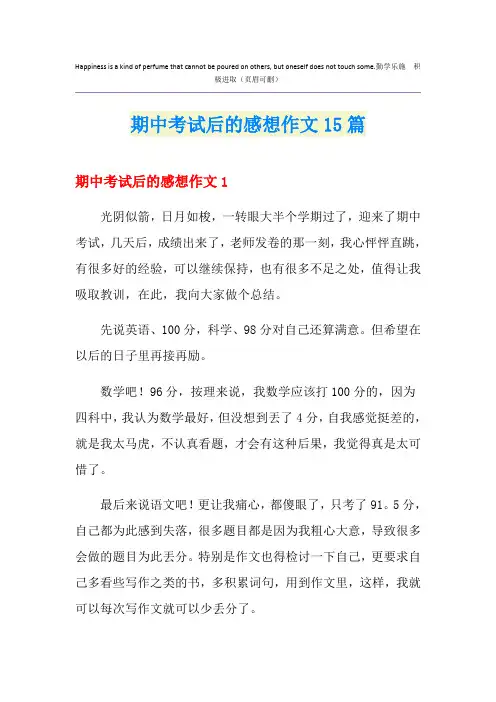 Happiness is a kind of perfume that cannot be poured on others, but oneself does not touch some.勤学乐施 积极进取（页眉可删）

期中考试后的感想作文15篇

期中考试后的感想作文1

光阴似箭，日月如梭，一转眼大半个学期过了，迎来了期中考试，几天后，成绩出来了，老师发卷的那一刻，我心怦怦直跳，有很多好的经验，可以继续保持，也有很多不足之处，值得让我吸取教训，在此，我向大家做个总结。

先说英语、100分，科学、98分对自己还算满意。但希望在以后的日子里再接再励。

数学吧！96分，按理来说，我数学应该打100分的，因为四科中，我认为数学最好，但没想到丢了4分，自我感觉挺差的，就是我太马虎，不认真看题，才会有这种后果，我觉得真是太可惜了。

最后来说语文吧！更让我痛心，都傻眼了，只考了91。5分，自己都为此感到失落，很多题目都是因为我粗心大意，导致很多会做的题目为此丢分。特别是作文也得检讨一下自己，更要求自己多看些写作之类的书，多积累词句，用到作文里，这样，我就可以每次写作文就可以少丢分了。